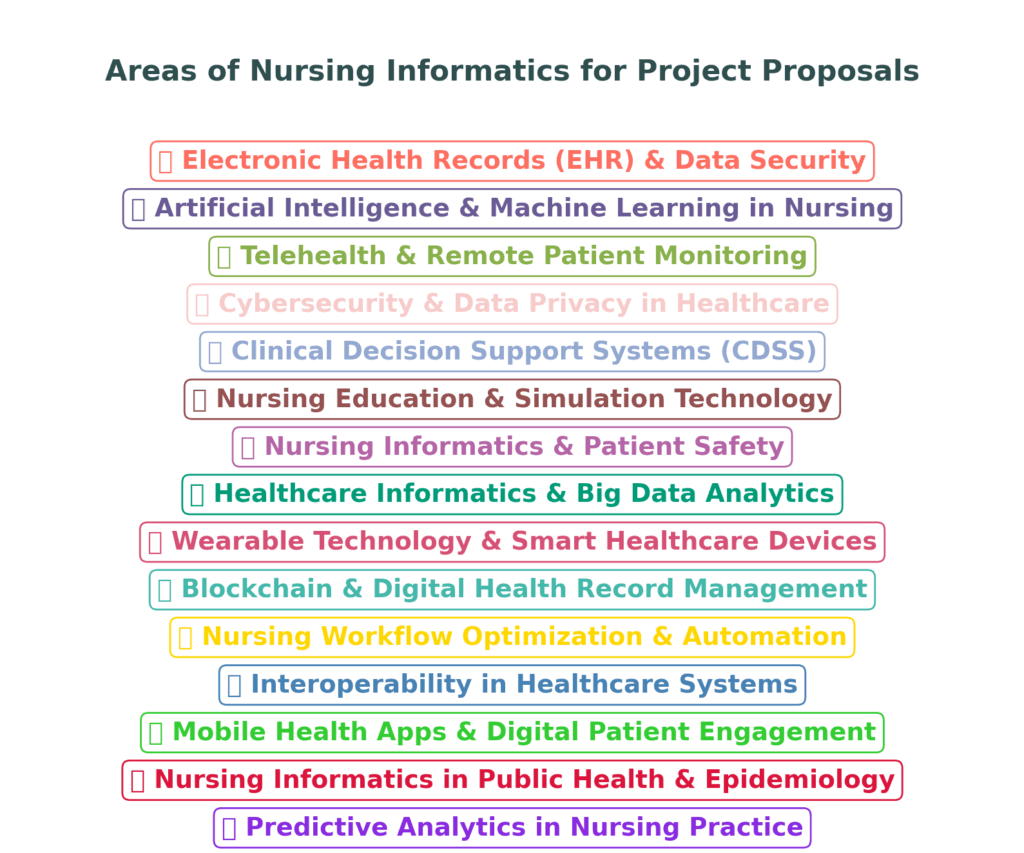 Areas of Nursing Informatics for Project Proposals

Electronic Health Records (EHR) & Data Security

Artificial Intelligence & Machine Learning in Nursing

Telehealth & Remote Patient Monitoring

Cybersecurity & Data Privacy in Healthcare

Clinical Decision Support Systems (CDSS)

Nursing Education & Simulation Technology

Nursing Informatics & Patient Safety

Healthcare Informatics & Big Data Analytics

Wearable Technology & Smart Healthcare Devices

Blockchain & Digital Health Record Management

Nursing Workflow Optimization & Automation

Interoperability in Healthcare Systems

Mobile Health Apps & Digital Patient Engagement

Nursing Informatics in Public Health & Epidemiology

Predictive Analytics in Nursing Practice